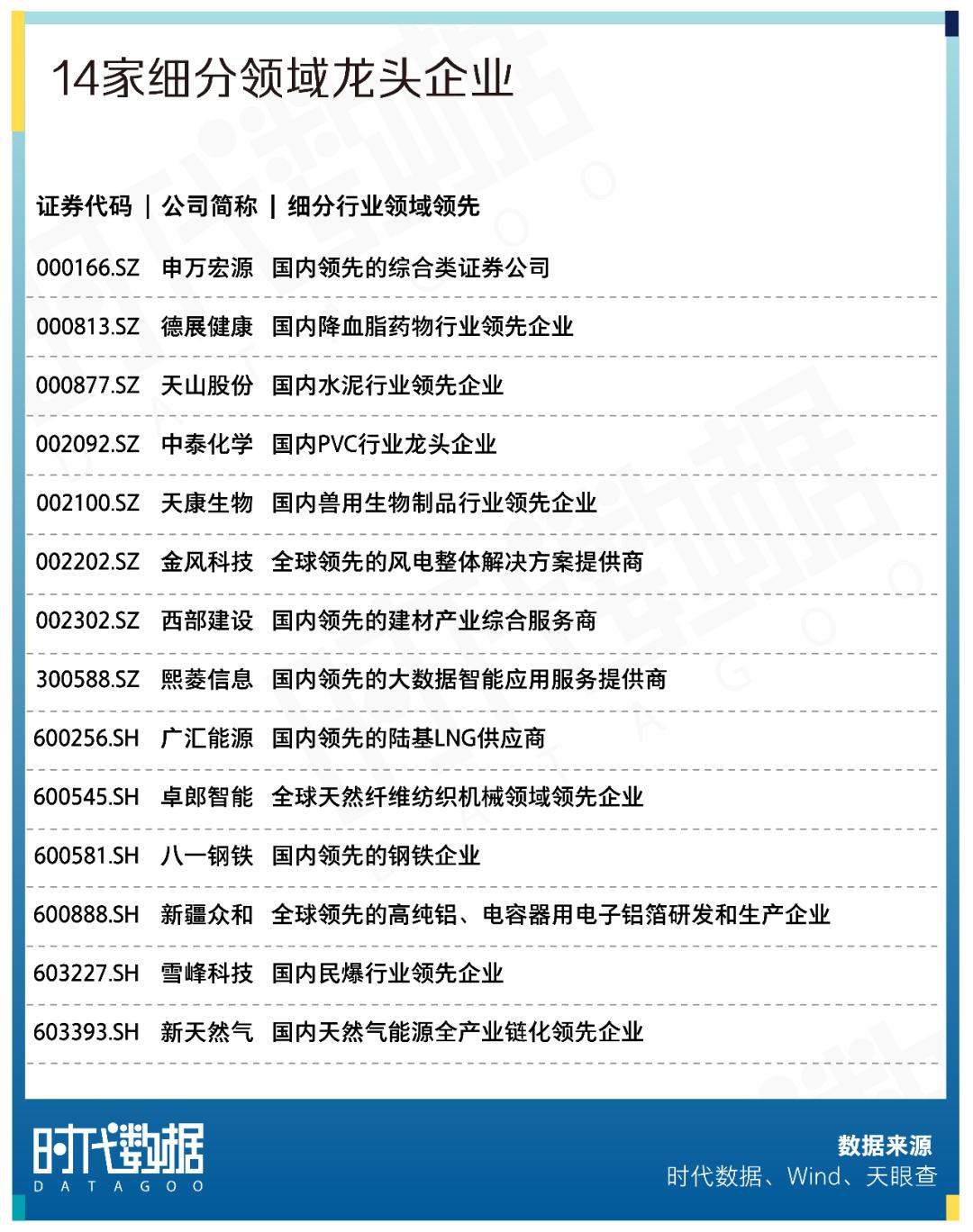 14家细分领域龙头企业

| 证券代码 | 公司简称 | 细分行业领域领先 |
|---|---|---|
| 000166.SZ | 申万宏源 | 国内领先的综合类证券公司 |
| 000813.SZ | 德展健康 | 国内降血脂药物行业领先企业 |
| 000877.SZ | 天山股份 | 国内水泥行业领先企业 |
| 002092.SZ | 中泰化学 | 国内PVC行业龙头企业 |
| 002100.SZ | 天康生物 | 国内兽用生物制品行业领先企业 |
| 002202.SZ | 金风科技 | 全球领先的风电整体解决方案提供商 |
| 002302.SZ | 西部建设 | 国内领先的建材产业综合服务商 |
| 300588.SZ | 熙菱信息 | 国内领先的大数据智能应用服务提供商 |
| 600256.SH | 广汇能源 | 国内领先的陆基LNG供应商 |
| 600545.SH | 卓郎智能 | 全球天然纤维纺织机械领域领先企业 |
| 600581.SH | 八一钢铁 | 国内领先的钢铁企业 |
| 600888.SH | 新疆众和 | 全球领先的高纯铝、电容器用电子铝箔研发和生产企业 |
| 603227.SH | 雪峰科技 | 国内民爆行业领先企业 |
| 603393.SH | 新天然气 | 国内天然气能源全产业链化领先企业 |

时代数据
DATAGOO

数据来源
时代数据、Wind、天眼查